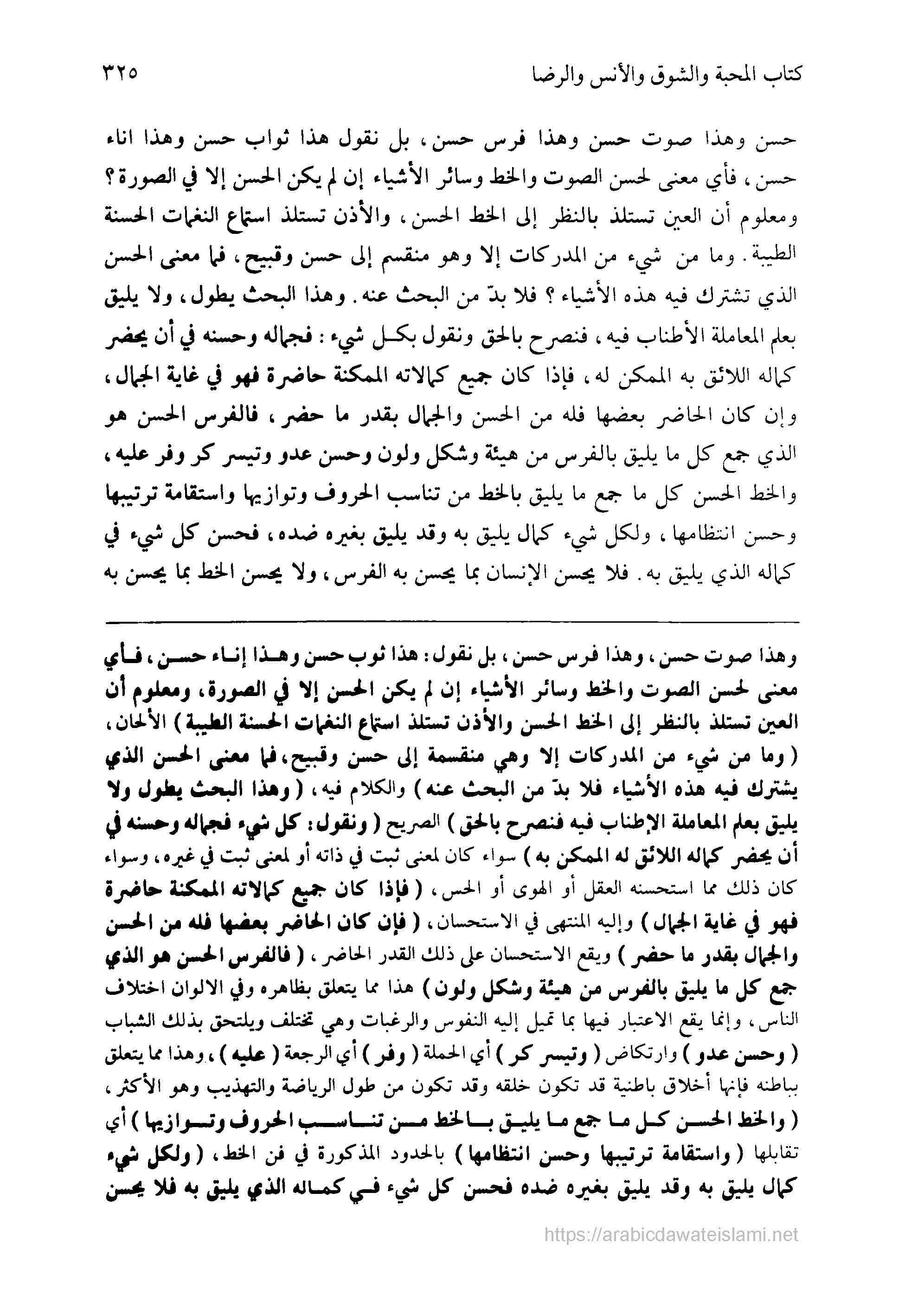 كتاب المحبة والشوق والأنس والرضا ٣٢٥

حسن وهذا صوت حسن وهذا فرس حسن، بل نقول هذا ثواب حسن وهذا اناء حسن، فأي معنى لحسن الصوت والخط وسائر الأشياء إن لم يكن الحسن إلا في الصورة؟ ومعلوم أن العين تستلذ بالنظر إلى الخط الحسن، والأذن تستلذ استماع النغمات الحسنة الطيبة. وما من شيء من المدركات إلا وهو منقسم إلى حسن وقبيح، فما معنى الحسن الذي تشترك فيه هذه الأشياء؟ فلا بدّ من البحث عنه. وهذا البحث يطول، ولا يليق بعلم المعاملة الأطناب فيه، فنصرح بالحق ونقول بكل شيء: فجماله وحسنه في أن يحضر كماله اللائق به الممكن له، فإذا كان جميع كمالاته الممكنة حاضرة فهو في غاية الجمال، وإن كان الحاضر بعضها فله من الحسن والجمال بقدر ما حضر، فالفرس الحسن هو الذي جمع كل ما يليق بالفرس من هيئة وشكل ولون وحسن عدو وتيسر كر وفر عليه، والخط الحسن كل ما جمع ما يليق بالخط من تناسب الحروف وتوازيها واستقامة ترتيبها وحسن انتظامها، ولكل شيء كمال يليق به وقد يليق بغيره ضده، فحسن كل شيء في كماله الذي يليق به. فلا يحسن الإنسان بما يحسن به الفرس، ولا يحسن الخط بما يحسن به

وهذا صوت حسن، وهذا فرس حسن، بل نقول: هذا ثوب حسن وهذا إناء حسن، فأي معنى لحسن الصوت والخط وسائر الأشياء إن لم يكن الحسن إلا في الصورة، ومعلوم أن العين تستلذ بالنظر إلى الخط الحسن والأذن تستلذ استماع النغمات الحسنة الطيبة) الألحان، (وما من شيء من المدركات إلا وهي منقسمة إلى حسن وقبيح، فما معنى الحسن الذي يشترك فيه هذه الأشياء فلا بدّ من البحث عنه) والكلام فيه، (وهذا البحث يطول ولا يليق بعلم المعاملة الإطناب فيه فنصرح بالحق) الصريح (ونقول: كل شيء فجماله وحسنه في أن يحضر كماله اللائق له الممكن به) سواء كان لمعنى ثبت في ذاته أو لمعنى ثبت في غيره، وسواء كان ذلك مما استحسنه العقل أو الهوى أو الحس، (فإذا كان جميع كمالاته الممكنة حاضرة فهو في غاية الجمال) وإليه المنتهى في الاستحسان، (فإن كان الحاضر بعضها فله من الحسن والجمال بقدر ما حضر) ويقع الاستحسان على ذلك القدر الحاضر، (فالفرس الحسن هو الذي جمع كل ما يليق بالفرس من هيئة وشكل ولون) هذا مما يتعلق بظاهره وفي الالوان اختلاف الناس، وإنما يقع الاعتبار فيها بما تميل إليه النفوس والرغبات وهي تختلف ويلتحق بذلك الشباب (وحسن عدو) وارتكاض (وتيسر كر) أي الحملة (وفر) أي الرجعة (عليه)، وهذا مما يتعلق بباطنه فإنها أخلاق باطنية قد تكون خلقه وقد تكون من طول الرياضة والتهذيب وهو الأكثر، (والخط الحسن كل ما جمع ما يليق بالخط من تناسب الحروف وتوازيها) أي تقابلها (واستقامة ترتيبها وحسن انتظامها) بالحدود المذكورة في فن الخط، (ولكل شيء كمال يليق به وقد يليق بغيره ضده فحسن كل شيء في كماله الذي يليق به فلا يحسن

https://arabicdawateislami.net